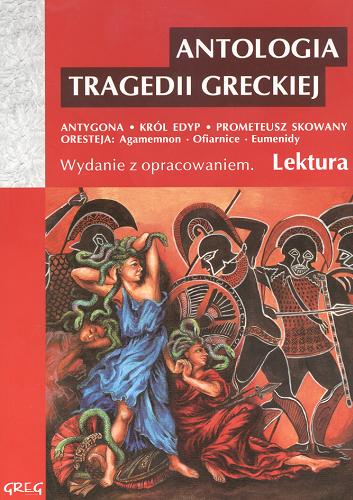 ANTOLOGIA
TRAGEDII GRECKIEJ

ANTYGONA • KRÓL EDYP • PROMETEUSZ SKOWANY
ORESTEJA: Agamemnon · Ofiarnice · Eumenidy

Wydanie z opracowaniem. Lektura

GREG